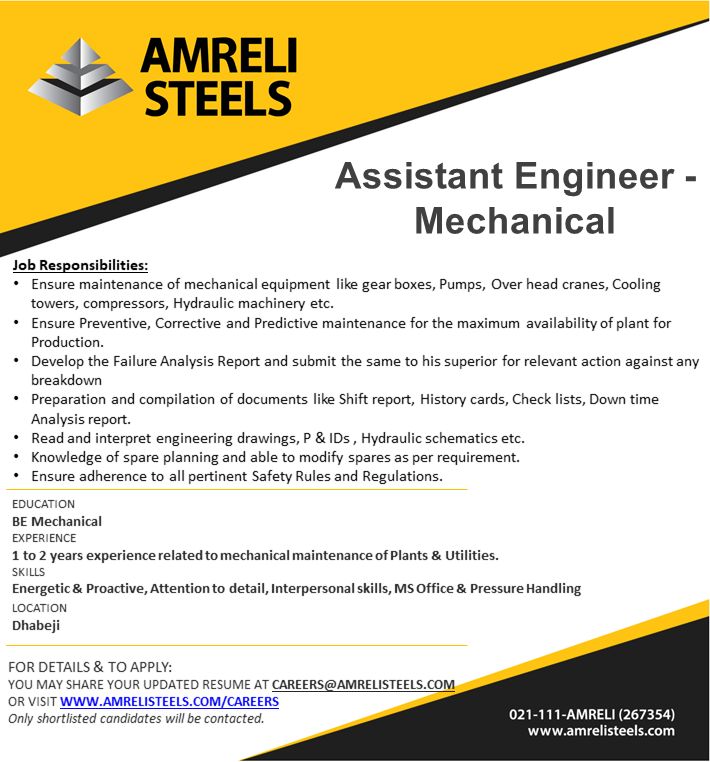 AMRELI STEELS

Assistant Engineer - Mechanical

Job Responsibilities:
• Ensure maintenance of mechanical equipment like gear boxes, Pumps, Over head cranes, Cooling towers, compressors, Hydraulic machinery etc.
• Ensure Preventive, Corrective and Predictive maintenance for the maximum availability of plant for Production.
• Develop the Failure Analysis Report and submit the same to his superior for relevant action against any breakdown
• Preparation and compilation of documents like Shift report, History cards, Check lists, Down time Analysis report.
• Read and interpret engineering drawings, P & IDs , Hydraulic schematics etc.
• Knowledge of spare planning and able to modify spares as per requirement.
• Ensure adherence to all pertinent Safety Rules and Regulations.

EDUCATION
BE Mechanical
EXPERIENCE
1 to 2 years experience related to mechanical maintenance of Plants & Utilities.
SKILLS
Energetic & Proactive, Attention to detail, Interpersonal skills, MS Office & Pressure Handling
LOCATION
Dhabeji

FOR DETAILS & TO APPLY:
YOU MAY SHARE YOUR UPDATED RESUME AT CAREERS@AMRELISTEELS.COM
OR VISIT WWW.AMRELISTEELS.COM/CAREERS
Only shortlisted candidates will be contacted.

021-111-AMRELI (267354)
www.amrelisteels.com